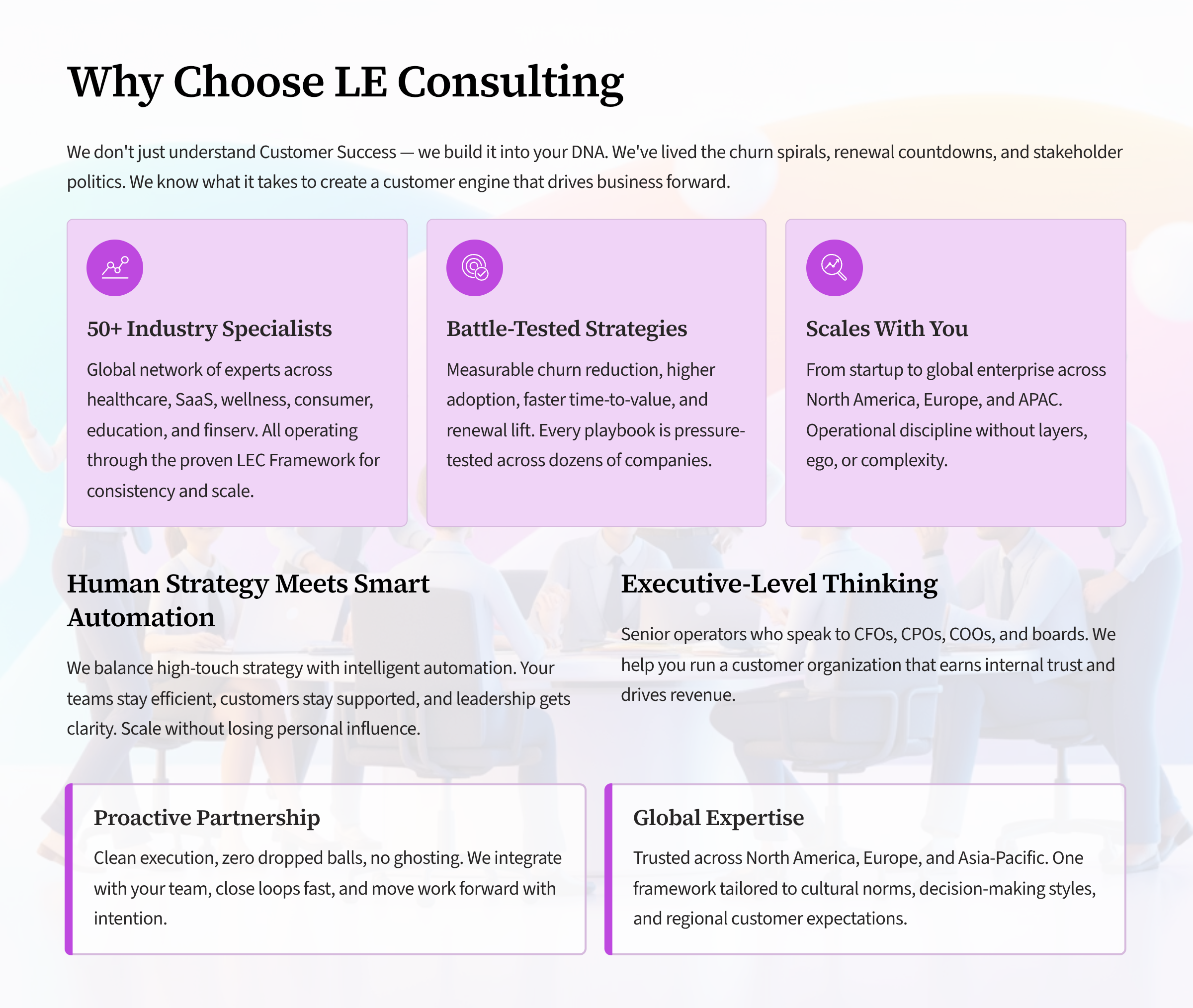 Why Choose LE Consulting

We don't just understand Customer Success — we build it into your DNA. We've lived the churn spirals, renewal countdowns, and stakeholder politics. We know what it takes to create a customer engine that drives business forward.

50+ Industry Specialists

Global network of experts across healthcare, SaaS, wellness, consumer, education, and finserv. All operating through the proven LEC Framework for consistency and scale.

Battle-Tested Strategies

Measurable churn reduction, higher adoption, faster time-to-value, and renewal lift. Every playbook is pressure-tested across dozens of companies.

Scales With You

From startup to global enterprise across North America, Europe, and APAC. Operational discipline without layers, ego, or complexity.

Human Strategy Meets Smart Automation

We balance high-touch strategy with intelligent automation. Your teams stay efficient, customers stay supported, and leadership gets clarity. Scale without losing personal influence.

Executive-Level Thinking

Senior operators who speak to CFOs, CPOs, COOs, and boards. We help you run a customer organization that earns internal trust and drives revenue.

Proactive Partnership

Clean execution, zero dropped balls, no ghosting. We integrate with your team, close loops fast, and move work forward with intention.

Global Expertise

Trusted across North America, Europe, and Asia-Pacific. One framework tailored to cultural norms, decision-making styles, and regional customer expectations.